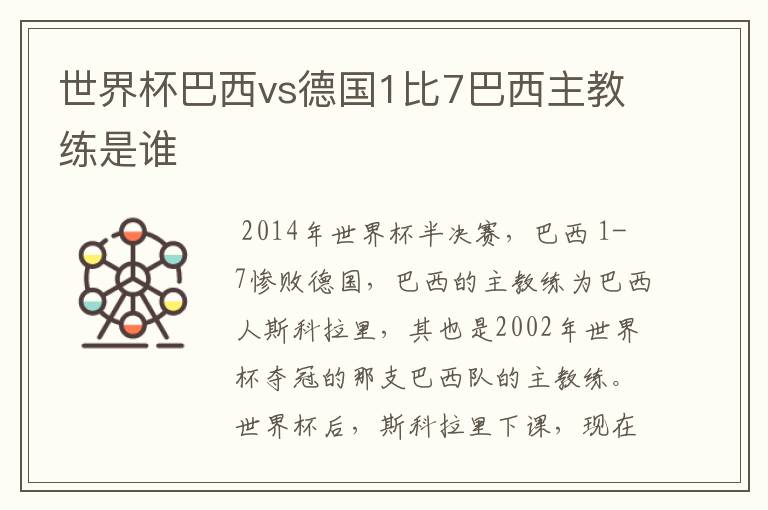 世界杯巴西vs德国1比7巴西主教练是谁

2014年世界杯半决赛，巴西1-7惨败德国，巴西的主教练为巴西人斯科拉里，其也是2002年世界杯夺冠的那支巴西队的主教练。世界杯后，斯科拉里下课，现在